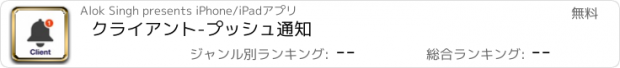 1
Client

Alok Singh presents iPhone/iPadアプリ

無料

クライアント-プッシュ通知

ジャンル別ランキング: --

総合ランキング: --